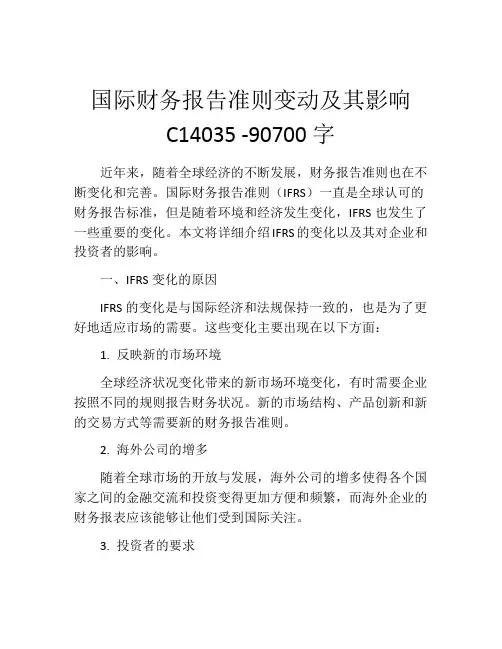 国际财务报告准则变动及其影响
C14035 -90700 字

近年来，随着全球经济的不断发展，财务报告准则也在不断变化和完善。国际财务报告准则（IFRS）一直是全球认可的财务报告标准，但是随着环境和经济发生变化，IFRS 也发生了一些重要的变化。本文将详细介绍IFRS的变化以及其对企业和投资者的影响。

一、IFRS 变化的原因

IFRS 的变化是与国际经济和法规保持一致的，也是为了更好地适应市场的需要。这些变化主要出现在以下方面：

1. 反映新的市场环境

全球经济状况变化带来的新市场环境变化，有时需要企业按照不同的规则报告财务状况。新的市场结构、产品创新和新的交易方式等需要新的财务报告准则。

2. 海外公司的增多

随着全球市场的开放与发展，海外公司的增多使得各个国家之间的金融交流和投资变得更加方便和频繁，而海外企业的财务报表应该能够让他们受到国际关注。

3. 投资者的要求